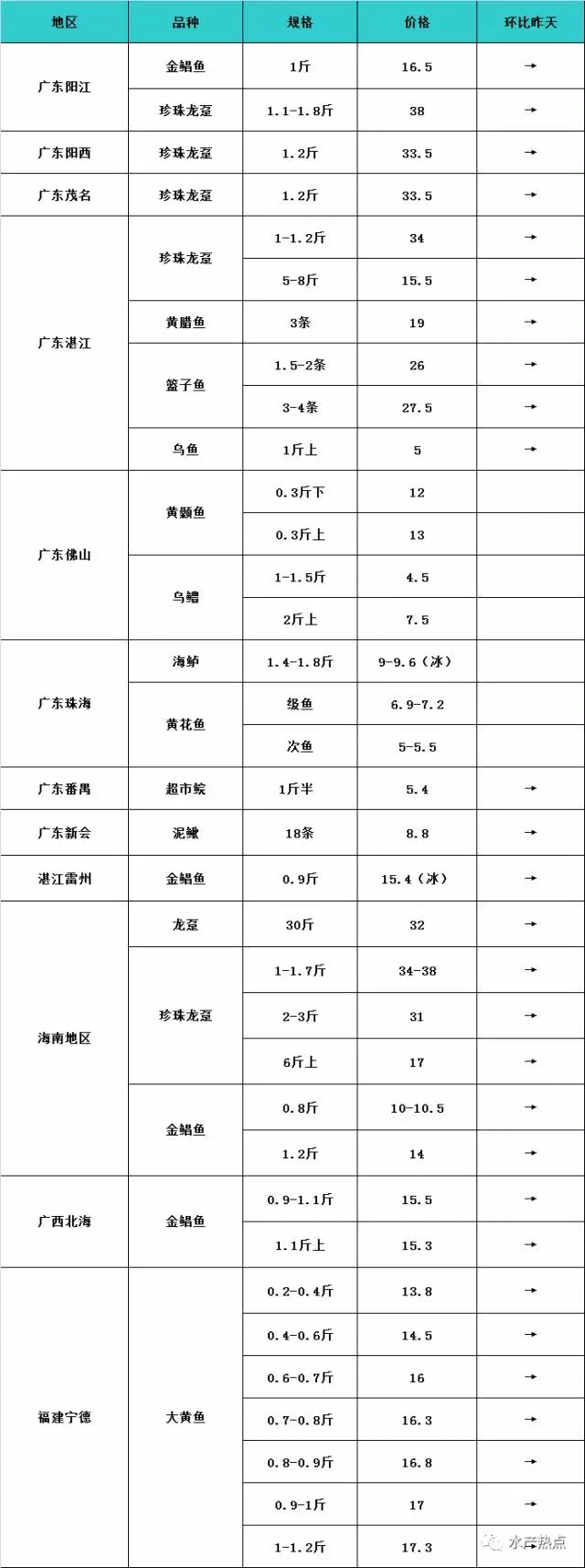 | 地区 | 品种 | 规格 | 价格 | 环比昨天 |
|---|---|---|---|---|
| 广东阳江 | 金鲳鱼 | 1斤 | 16.5 | → |
| | 珍珠龙趸 | 1.1-1.8斤 | 38 | → |
| 广东阳西 | 珍珠龙趸 | 1.2斤 | 33.5 | → |
| 广东茂名 | 珍珠龙趸 | 1.2斤 | 33.5 | → |
| 广东湛江 | 珍珠龙趸 | 1-1.2斤 | 34 | → |
| | | 5-8斤 | 15.5 | → |
| | 黄腊鱼 | 3条 | 19 | → |
| | 篮子鱼 | 1.5-2条 | 26 | → |
| | | 3-4条 | 27.5 | → |
| | 乌鱼 | 1斤上 | 5 | → |
| 广东佛山 | 黄颡鱼 | 0.3斤下 | 12 | |
| | | 0.3斤上 | 13 | |
| | 乌鳢 | 1-1.5斤 | 4.5 | |
| | | 2斤上 | 7.5 | |
| 广东珠海 | 海鲈 | 1.4-1.8斤 | 9-9.6（冰） | |
| | 黄花鱼 | 级鱼 | 6.9-7.2 | |
| | | 次鱼 | 5-5.5 | |
| 广东番禺 | 超市鲩 | 1斤半 | 5.4 | → |
| 广东新会 | 泥鳅 | 18条 | 8.8 | → |
| 湛江雷州 | 金鲳鱼 | 0.9斤 | 15.4（冰） | → |
| 海南地区 | 龙趸 | 30斤 | 32 | → |
| | 珍珠龙趸 | 1-1.7斤 | 34-38 | → |
| | | 2-3斤 | 31 | → |
| | | 6斤上 | 17 | → |
| | 金鲳鱼 | 0.8斤 | 10-10.5 | → |
| | | 1.2斤 | 14 | → |
| 广西北海 | 金鲳鱼 | 0.9-1.1斤 | 15.5 | → |
| | | 1.1斤上 | 15.3 | → |
| 福建宁德 | 大黄鱼 | 0.2-0.4斤 | 13.8 | → |
| | | 0.4-0.6斤 | 14.5 | → |
| | | 0.6-0.7斤 | 16 | → |
| | | 0.7-0.8斤 | 16.3 | → |
| | | 0.8-0.9斤 | 16.8 | → |
| | | 0.9-1斤 | 17 | → |
| | | 1-1.2斤 | 17.3 | → |

水产热点